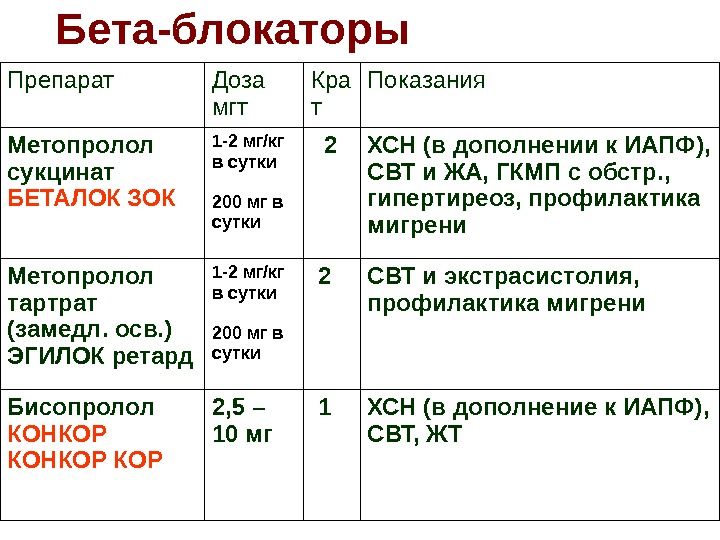 Бета-блокаторы

| Препарат | Доза мгт | Крат | Показания |
|---|---|---|---|
| Метопролол сукцинат БЕТАЛОК ЗОК | 1-2 мг/кг в сутки 200 мг в сутки | 2 | ХСН (в дополнении к ИАПФ), СВТ и ЖА, ГКМП с обстр., гипертиреоз, профилактика мигрени |
| Метопролол тартрат (замедл. осв.) ЭГИЛОК ретард | 1-2 мг/кг в сутки 200 мг в сутки | 2 | СВТ и экстрасистолия, профилактика мигрени |
| Бисопролол КОНКОР КОНКОР КОР | 2,5 – 10 мг | 1 | ХСН (в дополнение к ИАПФ), СВТ, ЖТ |